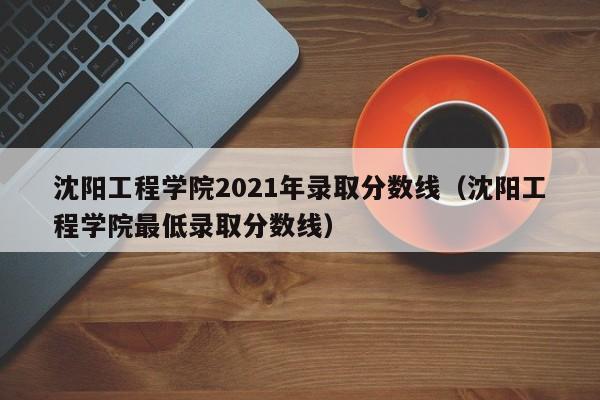 沈阳工程学院2021年录取分数线（沈阳工程学院最低录取分数线）